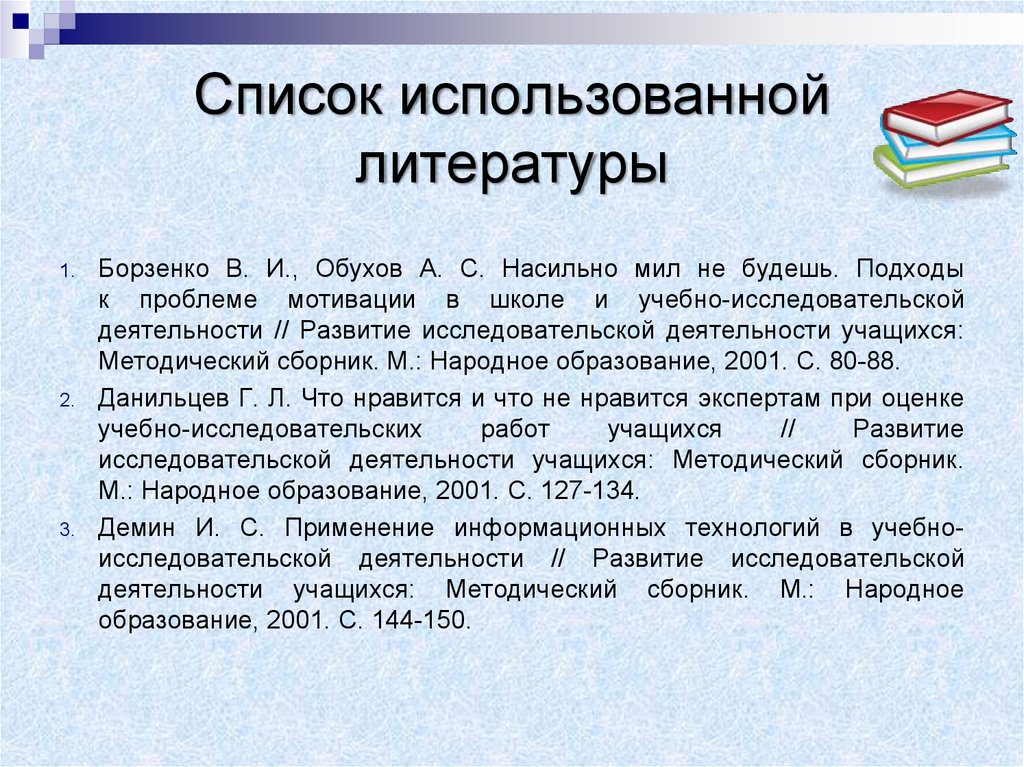 Список использованной литературы

1. Борзенко В. И., Обухов А. С. Насильно мил не будешь. Подходы к проблеме мотивации в школе и учебно-исследовательской деятельности // Развитие исследовательской деятельности учащихся: Методический сборник. М.: Народное образование, 2001. С. 80-88.
2. Данильцев Г. Л. Что нравится и что не нравится экспертам при оценке учебно-исследовательских работ учащихся // Развитие исследовательской деятельности учащихся: Методический сборник. М.: Народное образование, 2001. С. 127-134.
3. Демин И. С. Применение информационных технологий в учебно-исследовательской деятельности // Развитие исследовательской деятельности учащихся: Методический сборник. М.: Народное образование, 2001. С. 144-150.